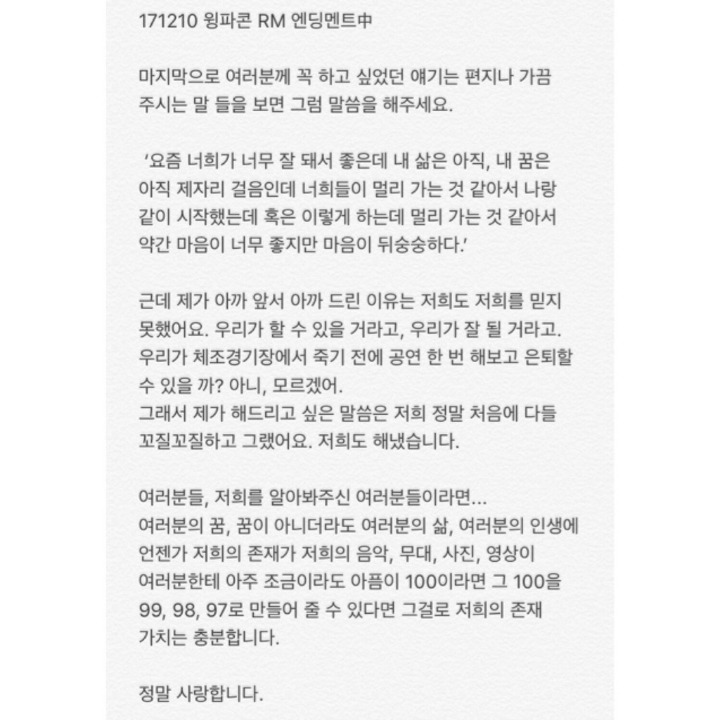 171210 윙파콘 RM 엔딩멘트中

마지막으로 여러분께 꼭 하고 싶었던 얘기는 편지나 가끔 주시는 말 들을 보면 그럼 말씀을 해주세요.

'요즘 너희가 너무 잘 돼서 좋은데 내 삶은 아직, 내 꿈은 아직 제자리 걸음인데 너희들이 멀리 가는 것 같아서 나랑 같이 시작했는데 혹은 이렇게 하는데 멀리 가는 것 같아서 약간 마음이 너무 좋지만 마음이 뒤숭숭하다.'

근데 제가 아까 앞서 아까 드린 이유는 저희도 저희를 믿지 못했어요. 우리가 할 수 있을 거라고, 우리가 잘 될 거라고. 우리가 체조경기장에서 죽기 전에 공연 한 번 해보고 은퇴할 수 있을 까? 아니, 모르겠어.
그래서 제가 해드리고 싶은 말씀은 저희 정말 처음에 다들 꼬질꼬질하고 그랬어요. 저희도 해냈습니다.

여러분들, 저희를 알아봐주신 여러분들이라면...
여러분의 꿈, 꿈이 아니더라도 여러분의 삶, 여러분의 인생에 언젠가 저희의 존재가 저희의 음악, 무대, 사진, 영상이 여러분한테 아주 조금이라도 아픔이 100이라면 그 100을 99, 98, 97로 만들어 줄 수 있다면 그걸로 저희의 존재 가치는 충분합니다.

정말 사랑합니다.